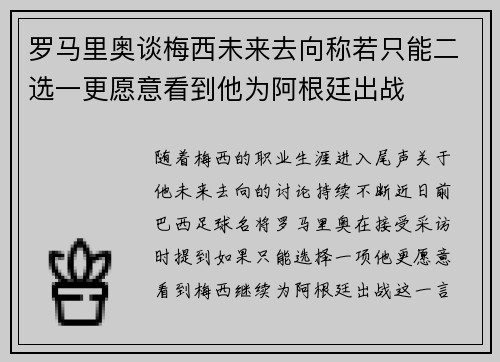 罗马里奥谈梅西未来去向称若只能二选一更愿意看到他为阿根廷出战

随着梅西的职业生涯进入尾声关于他未来去向的讨论持续不断近日前巴西足球名将罗马里奥在接受采访时提到如果只能选择一项他更愿意看到梅西继续为阿根廷出战这一言